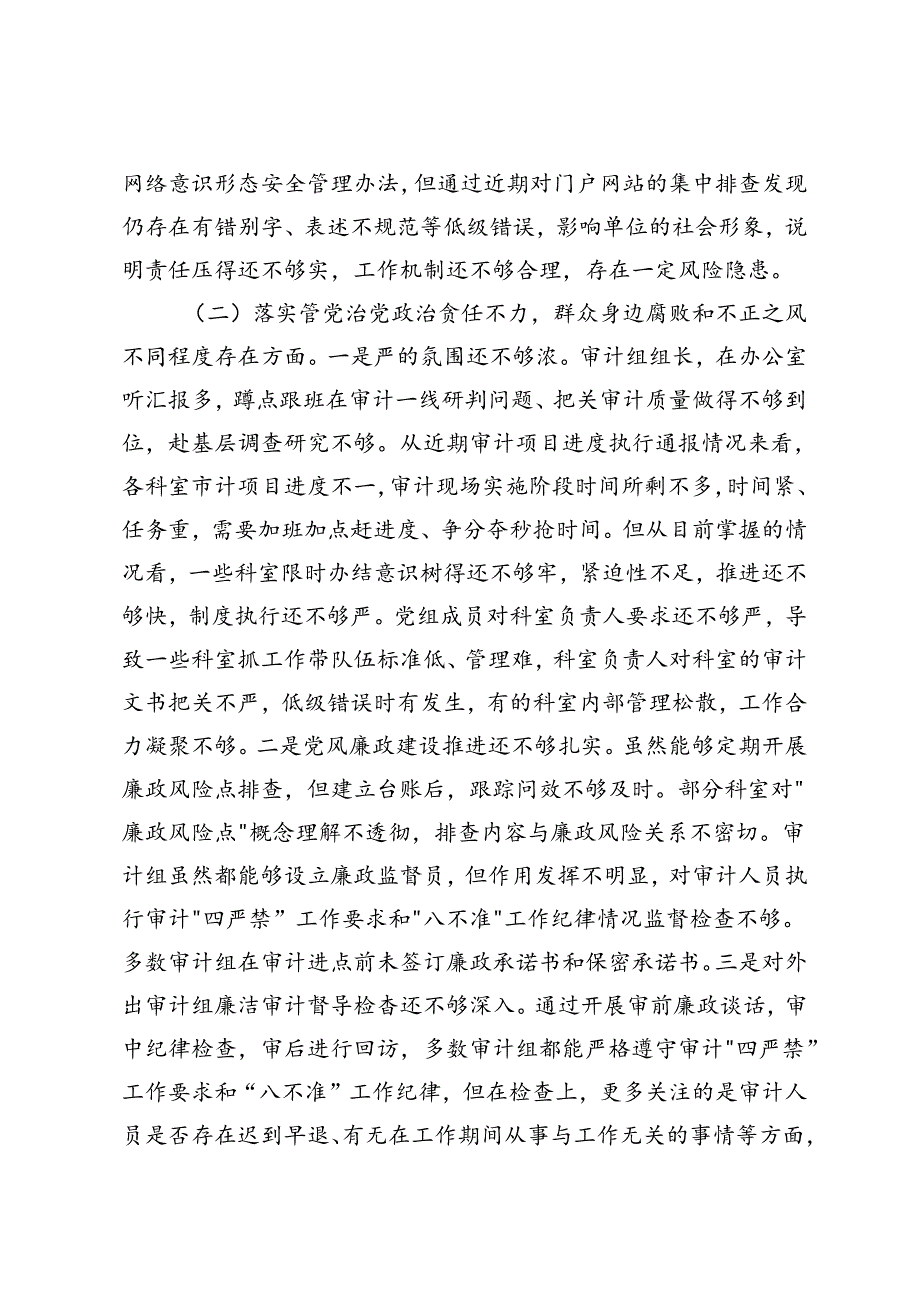 网络意识形态安全管理办法，但通过近期对门户网站的集中排查发现仍存在有错别字、表述不规范等低级错误，影响单位的社会形象，说明责任压得还不够实，工作机制还不够合理，存在一定风险隐患。

（二）落实管党治党政治责任不力，群众身边腐败和不正之风不同程度存在方面。一是严的氛围还不够浓。审计组组长，在办公室听汇报多，蹲点跟班在审计一线研判问题、把关审计质量做得不够到位，赴基层调查研究不够。从近期审计项目进度执行通报情况来看，各科室市计项目进度不一，审计现场实施阶段时间所剩不多，时间紧、任务重，需要加班加点赶进度、争分夺秒抢时间。但从目前掌握的情况看，一些科室限时办结意识树得还不够牢，紧迫性不足，推进还不够快，制度执行还不够严。党组成员对科室负责人要求还不够严，导致一些科室抓工作带队伍标准低、管理难，科室负责人对科室的审计文书把关不严，低级错误时有发生，有的科室内部管理松散，工作合力凝聚不够。二是党风廉政建设推进还不够扎实。虽然能够定期开展廉政风险点排查，但建立台账后，跟踪问效不够及时。部分科室对"廉政风险点"概念理解不透彻，排查内容与廉政风险关系不密切。审计组虽然都能够设立廉政监督员，但作用发挥不明显，对审计人员执行审计"四严禁”工作要求和"八不准"工作纪律情况监督检查不够。多数审计组在审计进点前未签订廉政承诺书和保密承诺书。三是对外出审计组廉洁审计督导检查还不够深入。通过开展审前廉政谈话，审中纪律检查，审后进行回访，多数审计组都能严格遵守审计"四严禁”工作要求和“八不准”工作纪律，但在检查上，更多关注的是审计人员是否存在迟到早退、有无在工作期间从事与工作无关的事情等方面，